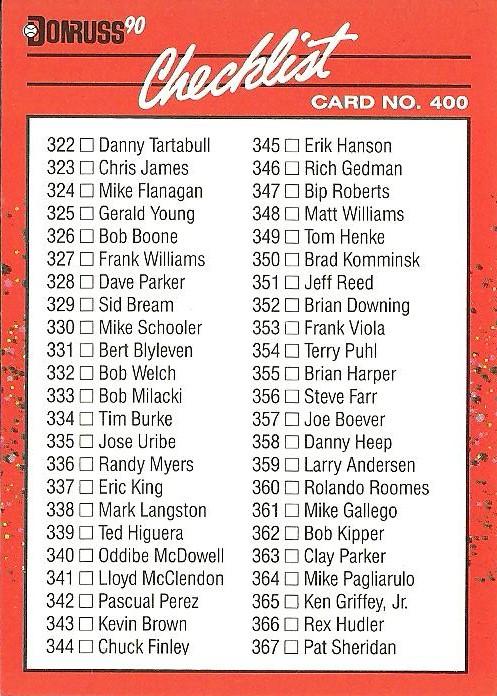 DONRUSS 90

Checklist

CARD NO. 400

322 ☐ Danny Tartabull
323 ☐ Chris James
324 ☐ Mike Flanagan
325 ☐ Gerald Young
326 ☐ Bob Boone
327 ☐ Frank Williams
328 ☐ Dave Parker
329 ☐ Sid Bream
330 ☐ Mike Schooler
331 ☐ Bert Blyleven
332 ☐ Bob Welch
333 ☐ Bob Milacki
334 ☐ Tim Burke
335 ☐ Jose Uribe
336 ☐ Randy Myers
337 ☐ Eric King
338 ☐ Mark Langston
339 ☐ Ted Higuera
340 ☐ Oddibe McDowell
341 ☐ Lloyd McClendon
342 ☐ Pascual Perez
343 ☐ Kevin Brown
344 ☐ Chuck Finley

345 ☐ Erik Hanson
346 ☐ Rich Gedman
347 ☐ Bip Roberts
348 ☐ Matt Williams
349 ☐ Tom Henke
350 ☐ Brad Komminsk
351 ☐ Jeff Reed
352 ☐ Brian Downing
353 ☐ Frank Viola
354 ☐ Terry Puhl
355 ☐ Brian Harper
356 ☐ Steve Farr
357 ☐ Joe Boever
358 ☐ Danny Heep
359 ☐ Larry Andersen
360 ☐ Rolando Roomes
361 ☐ Mike Gallego
362 ☐ Bob Kipper
363 ☐ Clay Parker
364 ☐ Mike Pagliarulo
365 ☐ Ken Griffey, Jr.
366 ☐ Rex Hudler
367 ☐ Pat Sheridan